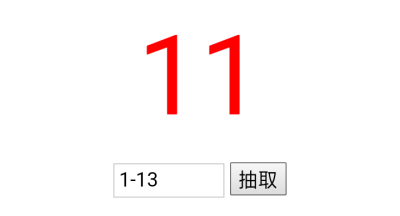 11

1-13 抽取